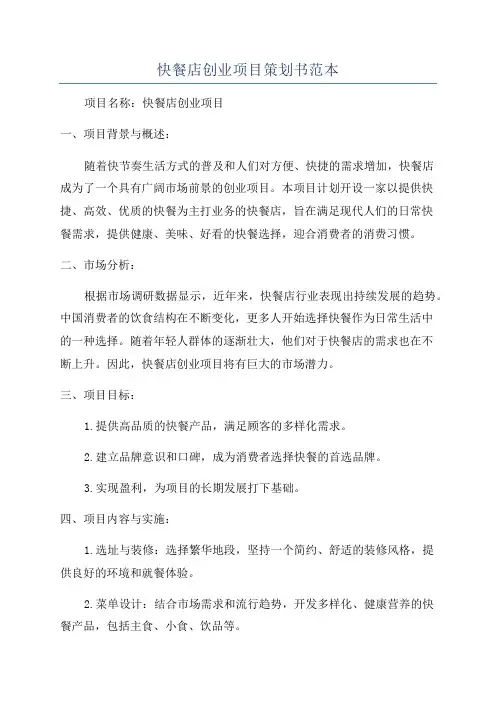 快餐店创业项目策划书范本

项目名称：快餐店创业项目

一、项目背景与概述：

随着快节奏生活方式的普及和人们对方便、快捷的需求增加，快餐店成为了一个具有广阔市场前景的创业项目。本项目计划开设一家以提供快捷、高效、优质的快餐为主打业务的快餐店，旨在满足现代人们的日常快餐需求，提供健康、美味、好看的快餐选择，迎合消费者的消费习惯。

二、市场分析：

根据市场调研数据显示，近年来，快餐店行业表现出持续发展的趋势。中国消费者的饮食结构在不断变化，更多人开始选择快餐作为日常生活中的一种选择。随着年轻人群体的逐渐壮大，他们对于快餐店的需求也在不断上升。因此，快餐店创业项目将有巨大的市场潜力。

三、项目目标：

1.提供高品质的快餐产品，满足顾客的多样化需求。

2.建立品牌意识和口碑，成为消费者选择快餐的首选品牌。

3.实现盈利，为项目的长期发展打下基础。

四、项目内容与实施：

1.选址与装修：选择繁华地段，坚持一个简约、舒适的装修风格，提供良好的环境和就餐体验。

2.菜单设计：结合市场需求和流行趋势，开发多样化、健康营养的快餐产品，包括主食、小食、饮品等。